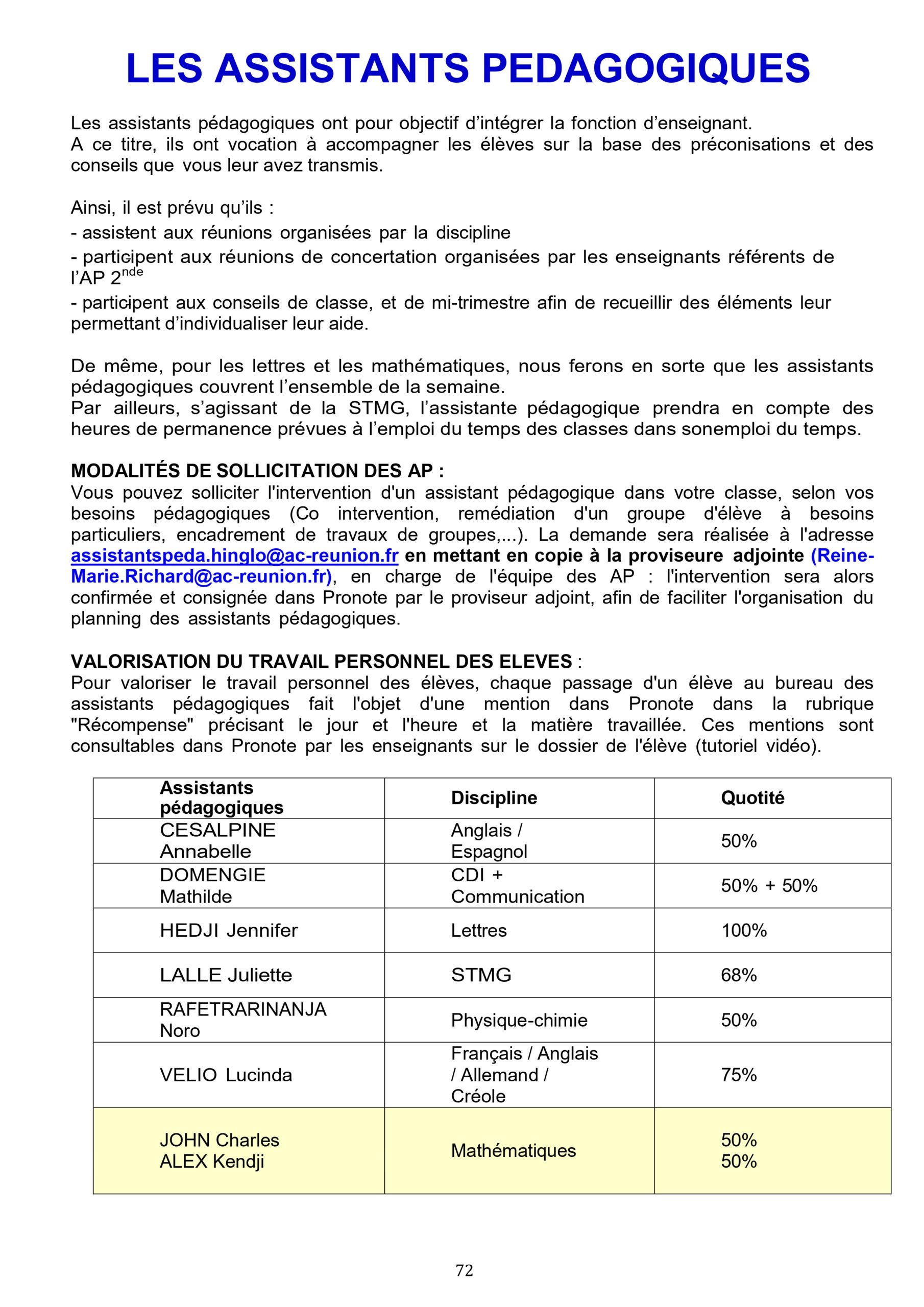 LES ASSISTANTS PEDAGOGIQUES

Les assistants pédagogiques ont pour objectif d'intégrer la fonction d'enseignant. A ce titre, ils ont vocation à accompagner les élèves sur la base des préconisations et des conseils que vous leur avez transmis.

Ainsi, il est prévu qu'ils :
- assistent aux réunions organisées par la discipline
- participent aux réunions de concertation organisées par les enseignants référents de l'AP 2$^{nde}$
- participent aux conseils de classe, et de mi-trimestre afin de recueillir des éléments leur permettant d'individualiser leur aide.

De même, pour les lettres et les mathématiques, nous ferons en sorte que les assistants pédagogiques couvrent l'ensemble de la semaine.
Par ailleurs, s'agissant de la STMG, l'assistante pédagogique prendra en compte des heures de permanence prévues à l'emploi du temps des classes dans sonemploi du temps.

MODALITÉS DE SOLLICITATION DES AP :
Vous pouvez solliciter l'intervention d'un assistant pédagogique dans votre classe, selon vos besoins pédagogiques (Co intervention, remédiation d'un groupe d'élève à besoins particuliers, encadrement de travaux de groupes,...). La demande sera réalisée à l'adresse assistantspeda.hinglo@ac-reunion.fr en mettant en copie à la proviseure adjointe (Reine-Marie.Richard@ac-reunion.fr), en charge de l'équipe des AP : l'intervention sera alors confirmée et consignée dans Pronote par le proviseur adjoint, afin de faciliter l'organisation du planning des assistants pédagogiques.

VALORISATION DU TRAVAIL PERSONNEL DES ELEVES :
Pour valoriser le travail personnel des élèves, chaque passage d'un élève au bureau des assistants pédagogiques fait l'objet d'une mention dans Pronote dans la rubrique "Récompense" précisant le jour et l'heure et la matière travaillée. Ces mentions sont consultables dans Pronote par les enseignants sur le dossier de l'élève (tutoriel vidéo).

| Assistants pédagogiques | Discipline | Quotité |
|---|---|---|
| CESALPINE Annabelle | Anglais / Espagnol | 50% |
| DOMENGIE Mathilde | CDI + Communication | 50% + 50% |
| HEDJI Jennifer | Lettres | 100% |
| LALLE Juliette | STMG | 68% |
| RAFETRARINANJA Noro | Physique-chimie | 50% |
| VELIO Lucinda | Français / Anglais / Allemand / Créole | 75% |
| JOHN Charles ALEX Kendji | Mathématiques | 50% 50% |

72